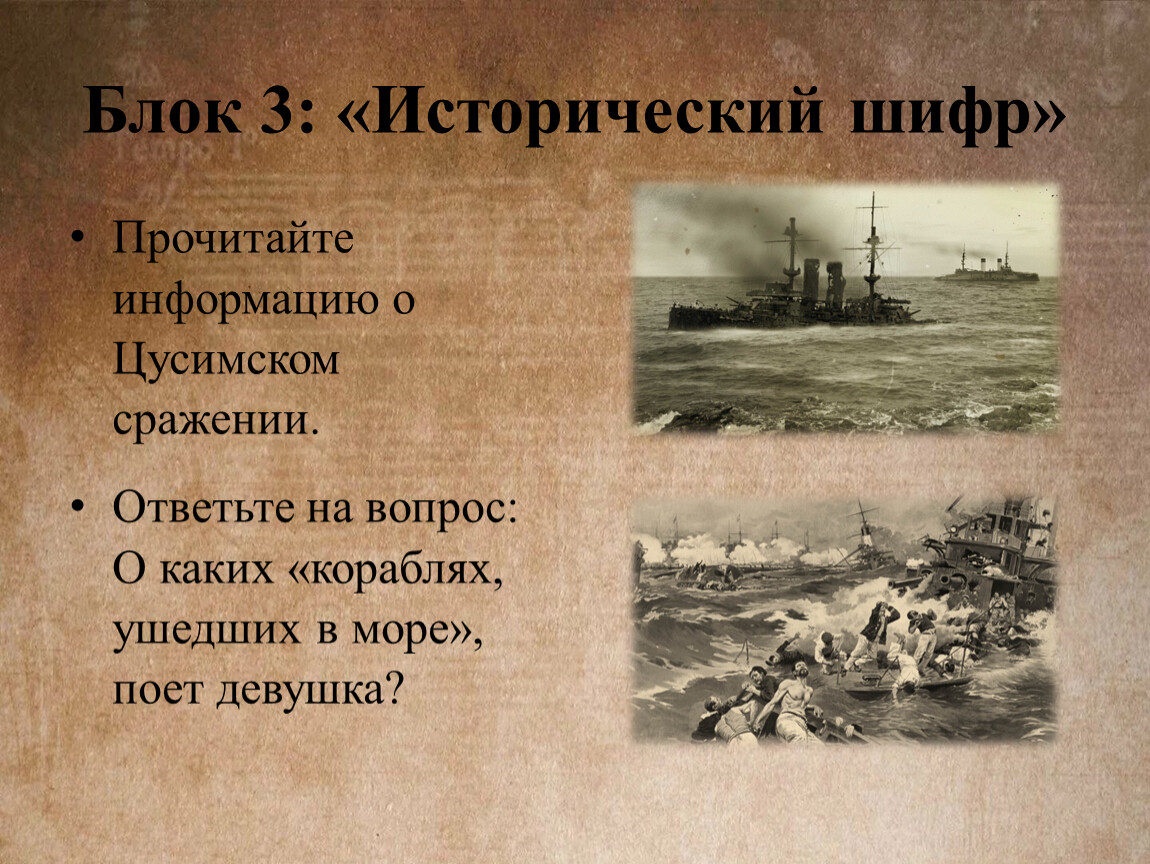 Блок 3: «Исторический шифр»

• Прочитайте информацию о Цусимском сражении.

• Ответьте на вопрос: О каких «кораблях, ушедших в море», поет девушка?